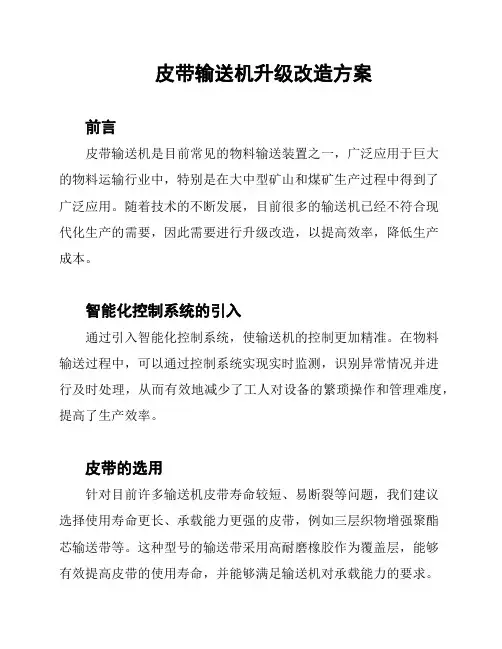 皮带输送机升级改造方案

前言

皮带输送机是目前常见的物料输送装置之一，广泛应用于巨大的物料运输行业中，特别是在大中型矿山和煤矿生产过程中得到了广泛应用。随着技术的不断发展，目前很多的输送机已经不符合现代化生产的需要，因此需要进行升级改造，以提高效率，降低生产成本。

智能化控制系统的引入

通过引入智能化控制系统，使输送机的控制更加精准。在物料输送过程中，可以通过控制系统实现实时监测，识别异常情况并进行及时处理，从而有效地减少了工人对设备的繁琐操作和管理难度，提高了生产效率。

皮带的选用

针对目前许多输送机皮带寿命较短、易断裂等问题，我们建议选择使用寿命更长、承载能力更强的皮带，例如三层织物增强聚酯芯输送带等。这种型号的输送带采用高耐磨橡胶作为覆盖层，能够有效提高皮带的使用寿命，并能够满足输送机对承载能力的要求。